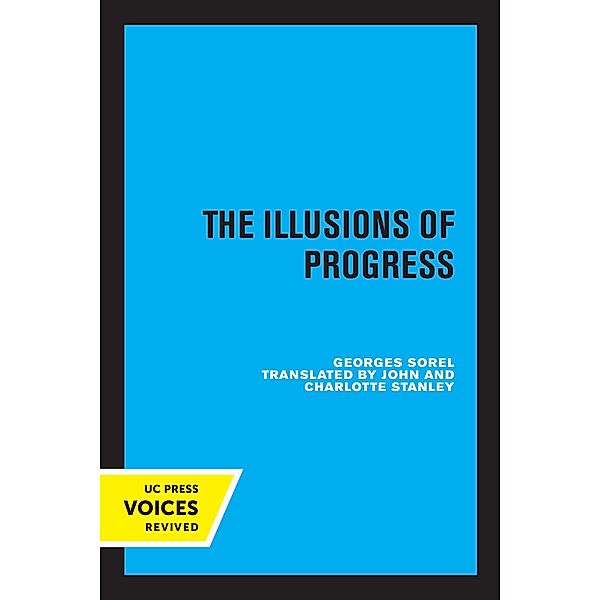 THE ILLUSIONS OF PROGRESS

GEORGES SOREL
TRANSLATED BY JOHN AND CHARLOTTE STANLEY

UC PRESS
VOICES
REVIVED